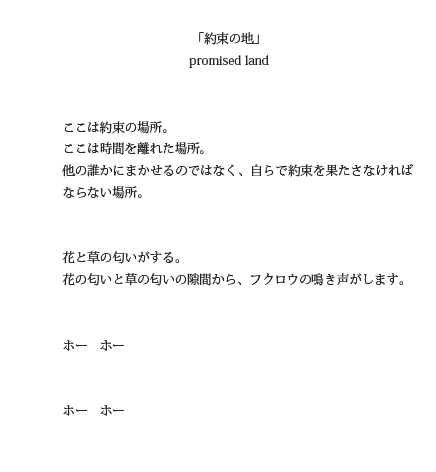 「約束の地」
promised land

ここは約束の場所。
ここは時間を離れた場所。
他の誰かにまかせるのではなく、自らで約束を果たさなければならない場所。

花と草の匂いがする。
花の匂いと草の匂いの隙間から、フクロウの鳴き声がします。

ホー　ホー

ホー　ホー